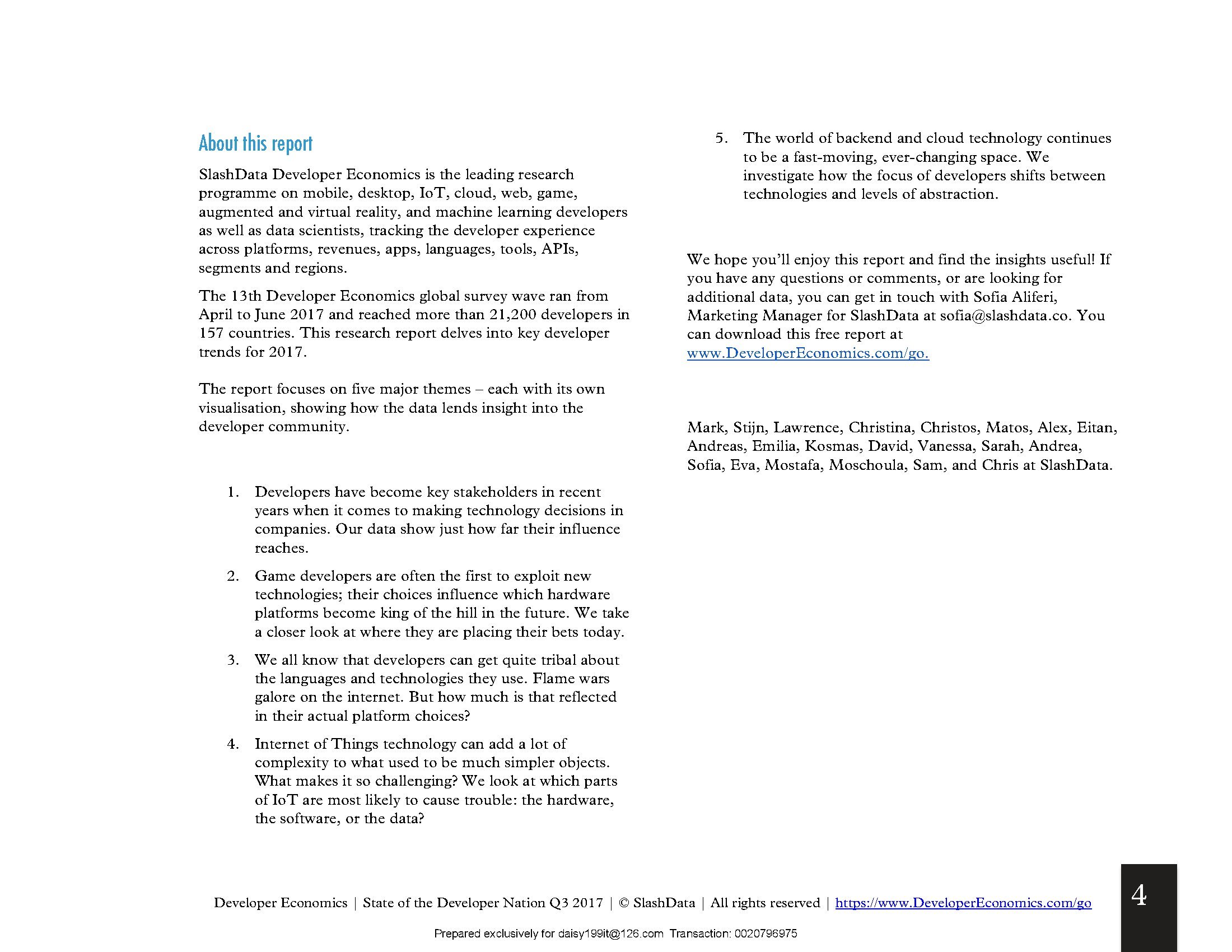 About this report

SlashData Developer Economics is the leading research programme on mobile, desktop, IoT, cloud, web, game, augmented and virtual reality, and machine learning developers as well as data scientists, tracking the developer experience across platforms, revenues, apps, languages, tools, APIs, segments and regions.

The 13th Developer Economics global survey wave ran from April to June 2017 and reached more than 21,200 developers in 157 countries. This research report delves into key developer trends for 2017.

The report focuses on five major themes – each with its own visualisation, showing how the data lends insight into the developer community.

1. Developers have become key stakeholders in recent years when it comes to making technology decisions in companies. Our data show just how far their influence reaches.

2. Game developers are often the first to exploit new technologies; their choices influence which hardware platforms become king of the hill in the future. We take a closer look at where they are placing their bets today.

3. We all know that developers can get quite tribal about the languages and technologies they use. Flame wars galore on the internet. But how much is that reflected in their actual platform choices?

4. Internet of Things technology can add a lot of complexity to what used to be much simpler objects. What makes it so challenging? We look at which parts of IoT are most likely to cause trouble: the hardware, the software, or the data?

5. The world of backend and cloud technology continues to be a fast-moving, ever-changing space. We investigate how the focus of developers shifts between technologies and levels of abstraction.

We hope you'll enjoy this report and find the insights useful! If you have any questions or comments, or are looking for additional data, you can get in touch with Sofia Aliferi, Marketing Manager for SlashData at sofia@slashdata.co. You can download this free report at www.DeveloperEconomics.com/go.

Mark, Stijn, Lawrence, Christina, Christos, Matos, Alex, Eitan, Andreas, Emilia, Kosmas, David, Vanessa, Sarah, Andrea, Sofia, Eva, Mostafa, Moschoula, Sam, and Chris at SlashData.

Developer Economics | State of the Developer Nation Q3 2017 | © SlashData | All rights reserved | https://www.DeveloperEconomics.com/go

4

Prepared exclusively for daisy199it@126.com Transaction: 0020796975